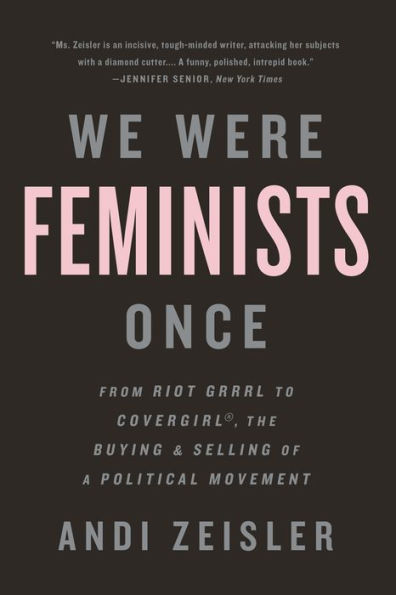 "Ms. Zeisler is an incisive, tough-minded writer, attacking her subjects with a diamond cutter.... A funny, polished, intrepid book."
—JENNIFER SENIOR, New York Times

WE WERE
FEMINISTS
ONCE

FROM RIOT GRRRL TO COVERGIRL®, THE BUYING & SELLING OF A POLITICAL MOVEMENT

ANDI ZEISLER